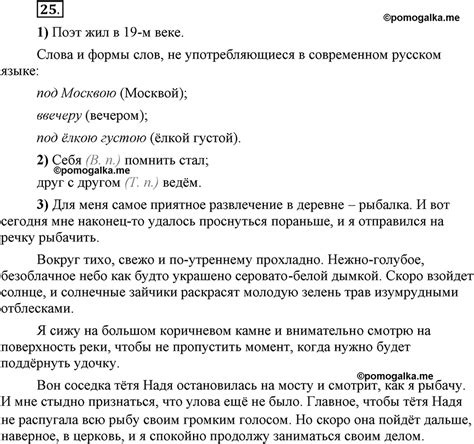 25.

©pomogalka.me

1) Поэт жил в 19-м веке.

Слова и формы слов, не употребляющиеся в современном русском языке:

под Москвою (Москвой);

ввечеру (вечером);

под ёлкою густою (ёлкой густой).

2) Себя (В. п.) помнить стал;
©pomogalka.me
друг с другом (Т. п.) ведём.

3) Для меня самое приятное развлечение в деревне – рыбалка. И вот сегодня мне наконец-то удалось проснуться пораньше, и я отправился на речку рыбачить.

Вокруг тихо, свежо и по-утреннему прохладно. Нежно-голубое, безоблачное небо как будто украшено серовато-белой дымкой. Скоро взойдет солнце, и солнечные зайчики раскрасят молодую зелень трав изумрудными отблесками.

Я сижу на большом коричневом камне и внимательно смотрю на поверхность реки, чтобы не пропустить момент, когда нужно будет поддёрнуть удочку.

©pomogalka.me

Вон соседка тётя Надя остановилась на мосту и смотрит, как я рыбачу. И мне стыдно признаться, что улова ещё не было. Главное, чтобы тётя Надя не распугала всю рыбу своим громким голосом. Но скоро она пойдёт дальше, наверное, в церковь, и я спокойно продолжу заниматься своим делом.